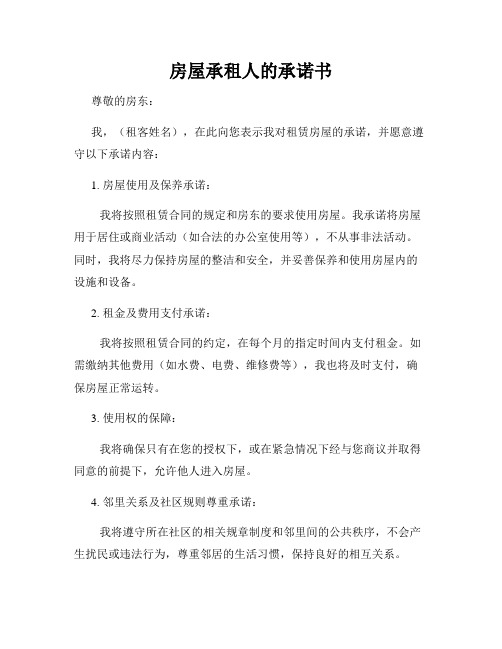 房屋承租人的承诺书

尊敬的房东：

我，（租客姓名），在此向您表示我对租赁房屋的承诺，并愿意遵守以下承诺内容：

1. 房屋使用及保养承诺：

我将按照租赁合同的规定和房东的要求使用房屋。我承诺将房屋用于居住或商业活动（如合法的办公室使用等），不从事非法活动。同时，我将尽力保持房屋的整洁和安全，并妥善保养和使用房屋内的设施和设备。

2. 租金及费用支付承诺：

我将按照租赁合同的约定，在每个月的指定时间内支付租金。如需缴纳其他费用（如水费、电费、维修费等），我也将及时支付，确保房屋正常运转。

3. 使用权的保障：

我将确保只有在您的授权下，或在紧急情况下经与您商议并取得同意的前提下，允许他人进入房屋。

4. 邻里关系及社区规则尊重承诺：

我将遵守所在社区的相关规章制度和邻里间的公共秩序，不会产生扰民或违法行为，尊重邻居的生活习惯，保持良好的相互关系。